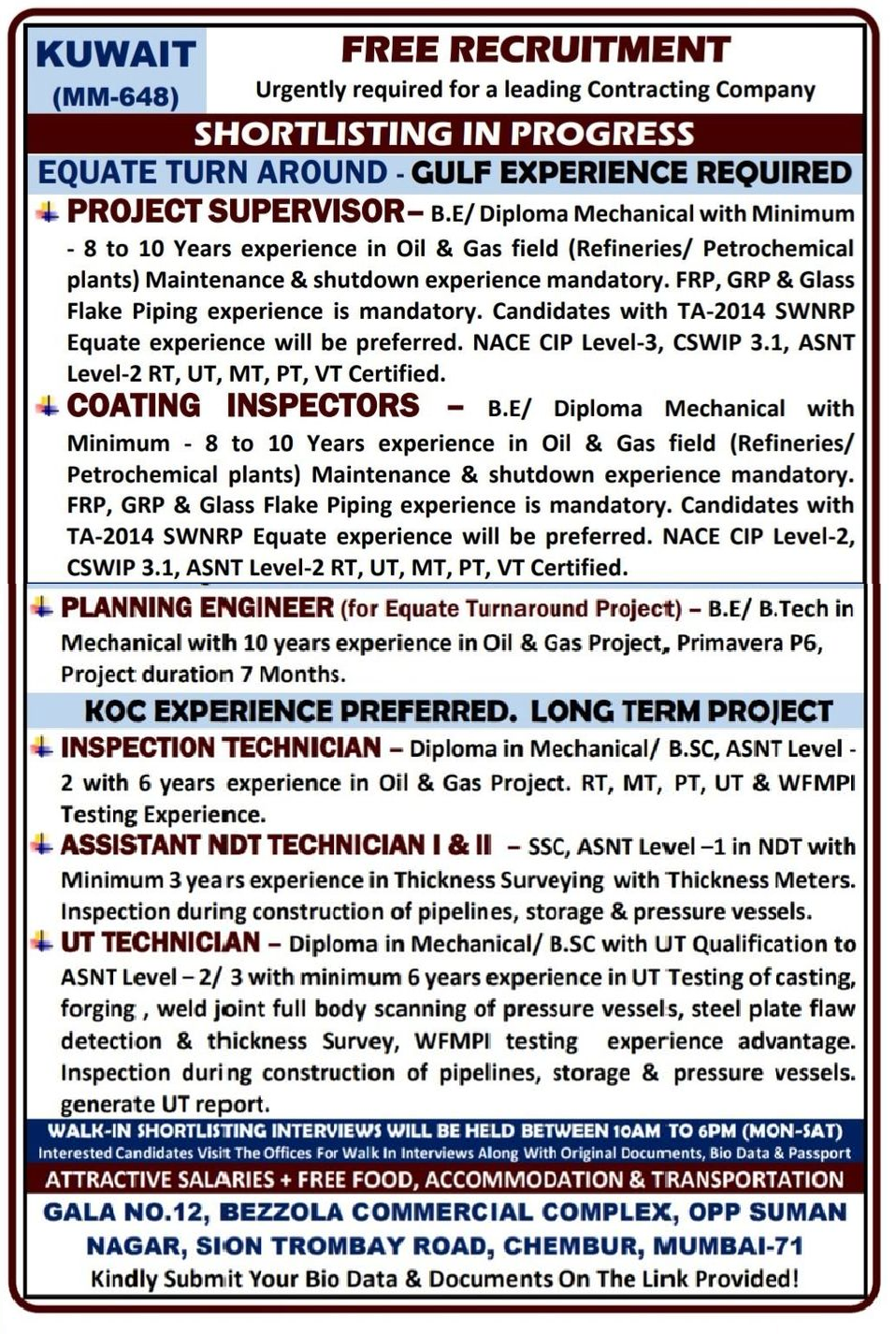 KUWAIT
(MM-648)

FREE RECRUITMENT
Urgently required for a leading Contracting Company

SHORTLISTING IN PROGRESS

EQUATE TURN AROUND - GULF EXPERIENCE REQUIRED

PROJECT SUPERVISOR– B.E/ Diploma Mechanical with Minimum - 8 to 10 Years experience in Oil & Gas field (Refineries/ Petrochemical plants) Maintenance & shutdown experience mandatory. FRP, GRP & Glass Flake Piping experience is mandatory. Candidates with TA-2014 SWNRP Equate experience will be preferred. NACE CIP Level-3, CSWIP 3.1, ASNT Level-2 RT, UT, MT, PT, VT Certified.

COATING INSPECTORS – B.E/ Diploma Mechanical with Minimum - 8 to 10 Years experience in Oil & Gas field (Refineries/ Petrochemical plants) Maintenance & shutdown experience mandatory. FRP, GRP & Glass Flake Piping experience is mandatory. Candidates with TA-2014 SWNRP Equate experience will be preferred. NACE CIP Level-2, CSWIP 3.1, ASNT Level-2 RT, UT, MT, PT, VT Certified.

PLANNING ENGINEER (for Equate Turnaround Project) – B.E/ B.Tech in Mechanical with 10 years experience in Oil & Gas Project, Primavera P6, Project duration 7 Months.

KOC EXPERIENCE PREFERRED. LONG TERM PROJECT

INSPECTION TECHNICIAN – Diploma in Mechanical/ B.SC, ASNT Level - 2 with 6 years experience in Oil & Gas Project. RT, MT, PT, UT & WFMPI Testing Experience.

ASSISTANT NDT TECHNICIAN I & II – SSC, ASNT Level –1 in NDT with Minimum 3 years experience in Thickness Surveying with Thickness Meters. Inspection during construction of pipelines, storage & pressure vessels.

UT TECHNICIAN – Diploma in Mechanical/ B.SC with UT Qualification to ASNT Level – 2/ 3 with minimum 6 years experience in UT Testing of casting, forging , weld joint full body scanning of pressure vessels, steel plate flaw detection & thickness Survey, WFMPI testing experience advantage. Inspection during construction of pipelines, storage & pressure vessels. generate UT report.

WALK-IN SHORTLISTING INTERVIEWS WILL BE HELD BETWEEN 10AM TO 6PM (MON-SAT)
Interested Candidates Visit The Offices For Walk In Interviews Along With Original Documents, Bio Data & Passport

ATTRACTIVE SALARIES + FREE FOOD, ACCOMMODATION & TRANSPORTATION

GALA NO.12, BEZZOLA COMMERCIAL COMPLEX, OPP SUMAN NAGAR, SION TROMBAY ROAD, CHEMBUR, MUMBAI-71
Kindly Submit Your Bio Data & Documents On The Link Provided!